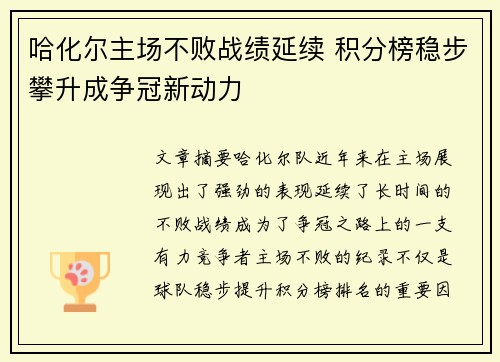 哈化尔主场不败战绩延续 积分榜稳步攀升成争冠新动力

文章摘要哈化尔队近年来在主场展现出了强劲的表现延续了长时间的不败战绩成为了争冠之路上的一支有力竞争者主场不败的纪录不仅是球队稳步提升积分榜排名的重要因